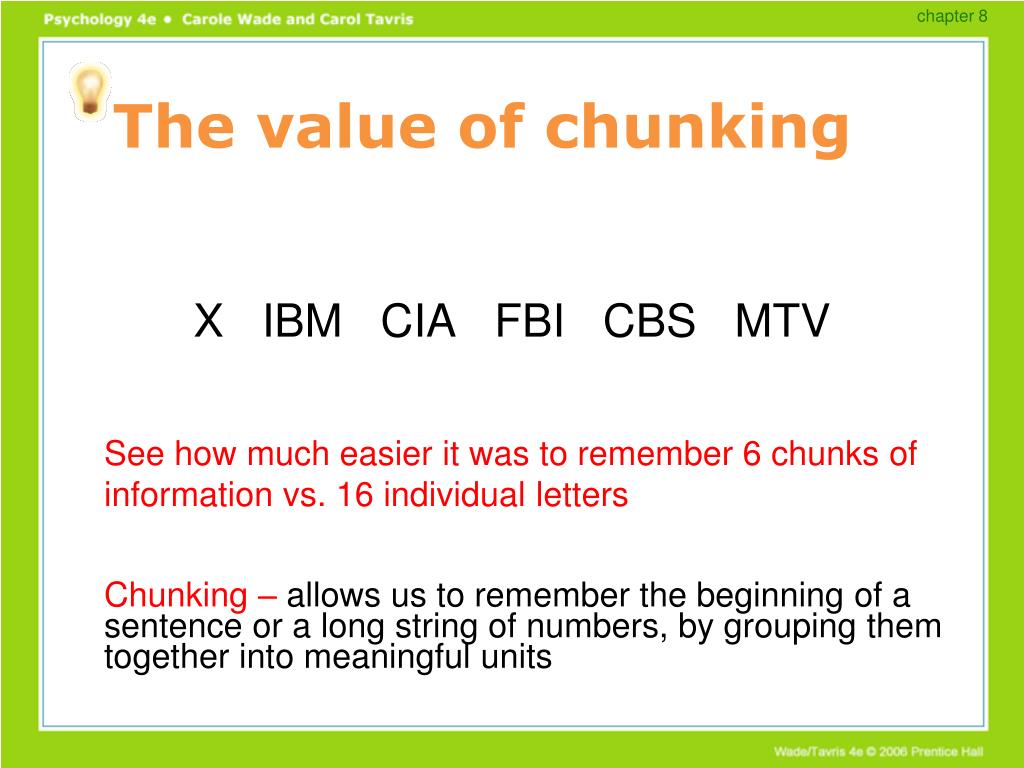 Psychology 4e • Carole Wade and Carol Tavris

chapter 8

The value of chunking

X IBM CIA FBI CBS MTV

See how much easier it was to remember 6 chunks of information vs. 16 individual letters

Chunking – allows us to remember the beginning of a sentence or a long string of numbers, by grouping them together into meaningful units

Wade/Tavris 4e © 2006 Prentice Hall